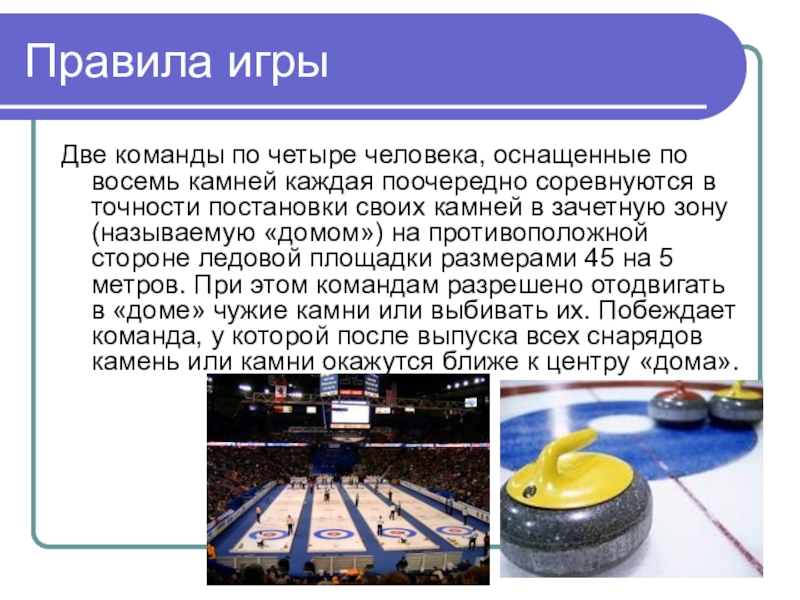 Правила игры

Две команды по четыре человека, оснащенные по восемь камней каждая поочередно соревнуются в точности постановки своих камней в зачетную зону (называемую «домом») на противоположной стороне ледовой площадки размерами 45 на 5 метров. При этом командам разрешено отодвигать в «доме» чужие камни или выбивать их. Побеждает команда, у которой после выпуска всех снарядов камень или камни окажутся ближе к центру «дома».